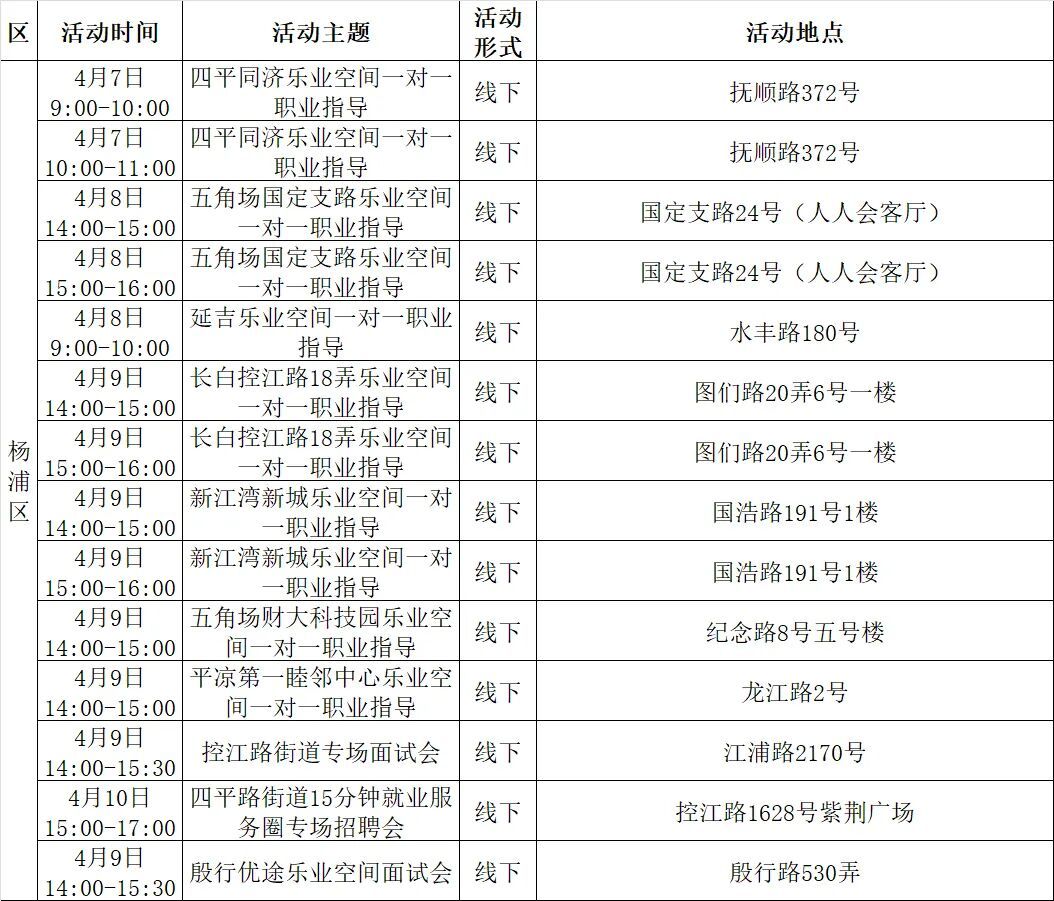 | 区 | 活动时间 | 活动主题 | 活动形式 | 活动地点 |
|---|---|---|---|---|
| 杨浦区 | 4月7日 9:00-10:00 | 四平同济乐业空间一对一职业指导 | 线下 | 抚顺路372号 |
| | 4月7日 10:00-11:00 | 四平同济乐业空间一对一职业指导 | 线下 | 抚顺路372号 |
| | 4月8日 14:00-15:00 | 五角场国定支路乐业空间一对一职业指导 | 线下 | 国定支路24号（人人会客厅） |
| | 4月8日 15:00-16:00 | 五角场国定支路乐业空间一对一职业指导 | 线下 | 国定支路24号（人人会客厅） |
| | 4月8日 9:00-10:00 | 延吉乐业空间一对一职业指导 | 线下 | 水丰路180号 |
| | 4月9日 14:00-15:00 | 长白控江路18弄乐业空间一对一职业指导 | 线下 | 图们路20弄6号一楼 |
| | 4月9日 15:00-16:00 | 长白控江路18弄乐业空间一对一职业指导 | 线下 | 图们路20弄6号一楼 |
| | 4月9日 14:00-15:00 | 新江湾新城乐业空间一对一职业指导 | 线下 | 国浩路191号1楼 |
| | 4月9日 15:00-16:00 | 新江湾新城乐业空间一对一职业指导 | 线下 | 国浩路191号1楼 |
| | 4月9日 14:00-15:00 | 五角场财大科技园乐业空间一对一职业指导 | 线下 | 纪念路8号五号楼 |
| | 4月9日 14:00-15:00 | 平凉第一睦邻中心乐业空间一对一职业指导 | 线下 | 龙江路2号 |
| | 4月9日 14:00-15:30 | 控江路街道专场面试会 | 线下 | 江浦路2170号 |
| | 4月10日 15:00-17:00 | 四平路街道15分钟就业服务圈专场招聘会 | 线下 | 控江路1628号紫荆广场 |
| | 4月9日 14:00-15:30 | 殷行优途乐业空间面试会 | 线下 | 殷行路530弄 |